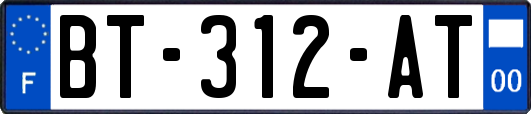 F
BT-312-AT
00